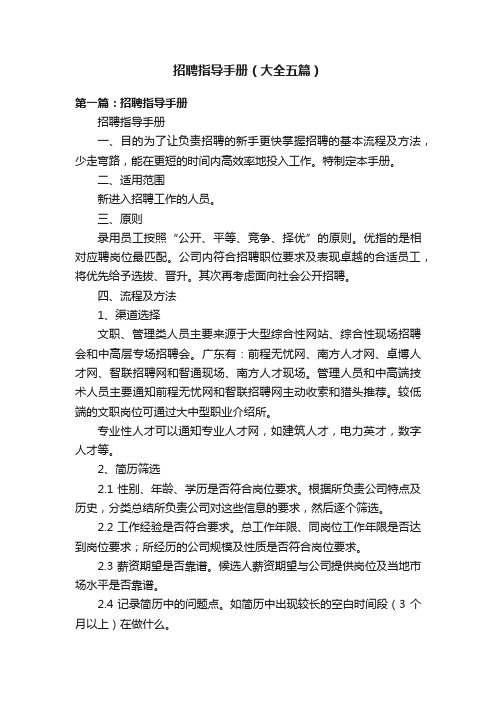 招聘指导手册（大全五篇）

第一篇：招聘指导手册

招聘指导手册

一、目的为了让负责招聘的新手更快掌握招聘的基本流程及方法，少走弯路，能在更短的时间内高效率地投入工作。特制定本手册。

二、适用范围

新进入招聘工作的人员。

三、原则

录用员工按照“公开、平等、竞争、择优”的原则。优指的是相对应聘岗位最匹配。公司内符合招聘职位要求及表现卓越的合适员工，将优先给予选拔、晋升。其次再考虑面向社会公开招聘。

四、流程及方法

1、渠道选择

文职、管理类人员主要来源于大型综合性网站、综合性现场招聘会和中高层专场招聘会。广东有：前程无忧网、南方人才网、卓博人才网、智联招聘网和智通现场、南方人才现场。管理人员和中高端技术人员主要通知前程无忧网和智联招聘网主动收索和猎头推荐。较低端的文职岗位可通过大中型职业介绍所。

专业性人才可以通知专业人才网，如建筑人才，电力英才，数字人才等。

2、简历筛选

2.1 性别、年龄、学历是否符合岗位要求。根据所负责公司特点及历史，分类总结所负责公司对这些信息的要求，然后逐个筛选。

2.2 工作经验是否符合要求。总工作年限、同岗位工作年限是否达到岗位要求；所经历的公司规模及性质是否符合岗位要求。

2.3 薪资期望是否靠谱。候选人薪资期望与公司提供岗位及当地市场水平是否靠谱。

2.4 记录简历中的问题点。如简历中出现较长的空白时间段（3 个月以上）在做什么。